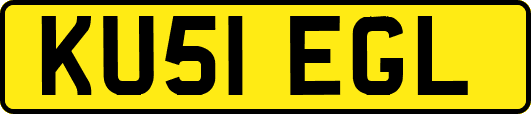 KU51 EGL